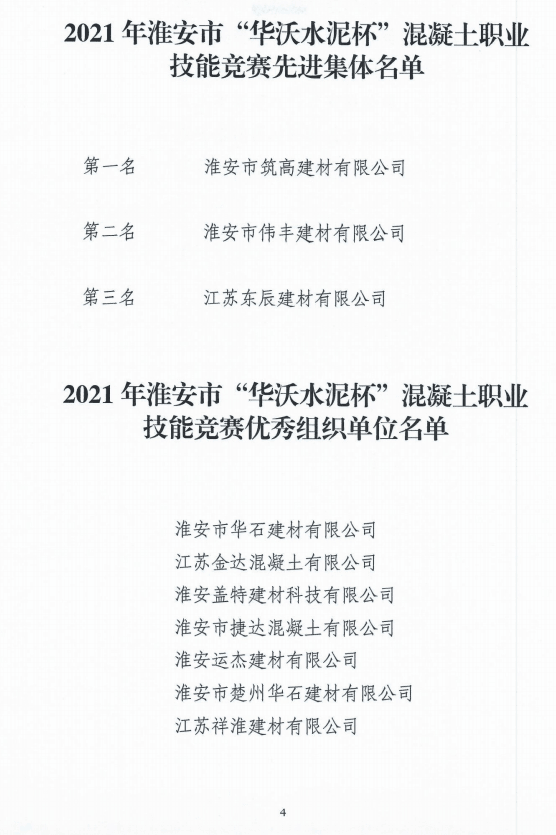 2021 年淮安市“华沃水泥杯”混凝土职业技能竞赛先进集体名单

第一名　　淮安市筑高建材有限公司

第二名　　淮安市伟丰建材有限公司

第三名　　江苏东辰建材有限公司

2021 年淮安市“华沃水泥杯”混凝土职业技能竞赛优秀组织单位名单

淮安市华石建材有限公司
江苏金达混凝土有限公司
淮安盖特建材科技有限公司
淮安市捷达混凝土有限公司
淮安运杰建材有限公司
淮安市楚州华石建材有限公司
江苏祥淮建材有限公司

4